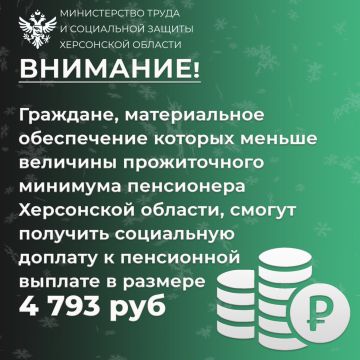 МИНИСТЕРСТВО ТРУДА
И СОЦИАЛЬНОЙ ЗАЩИТЫ
ХЕРСОНСКОЙ ОБЛАСТИ

ВНИМАНИЕ!

Граждане, материальное обеспечение которых меньше величины прожиточного минимума пенсионера Херсонской области, смогут получить социальную доплату к пенсионной выплате в размере
4 793 руб

₽